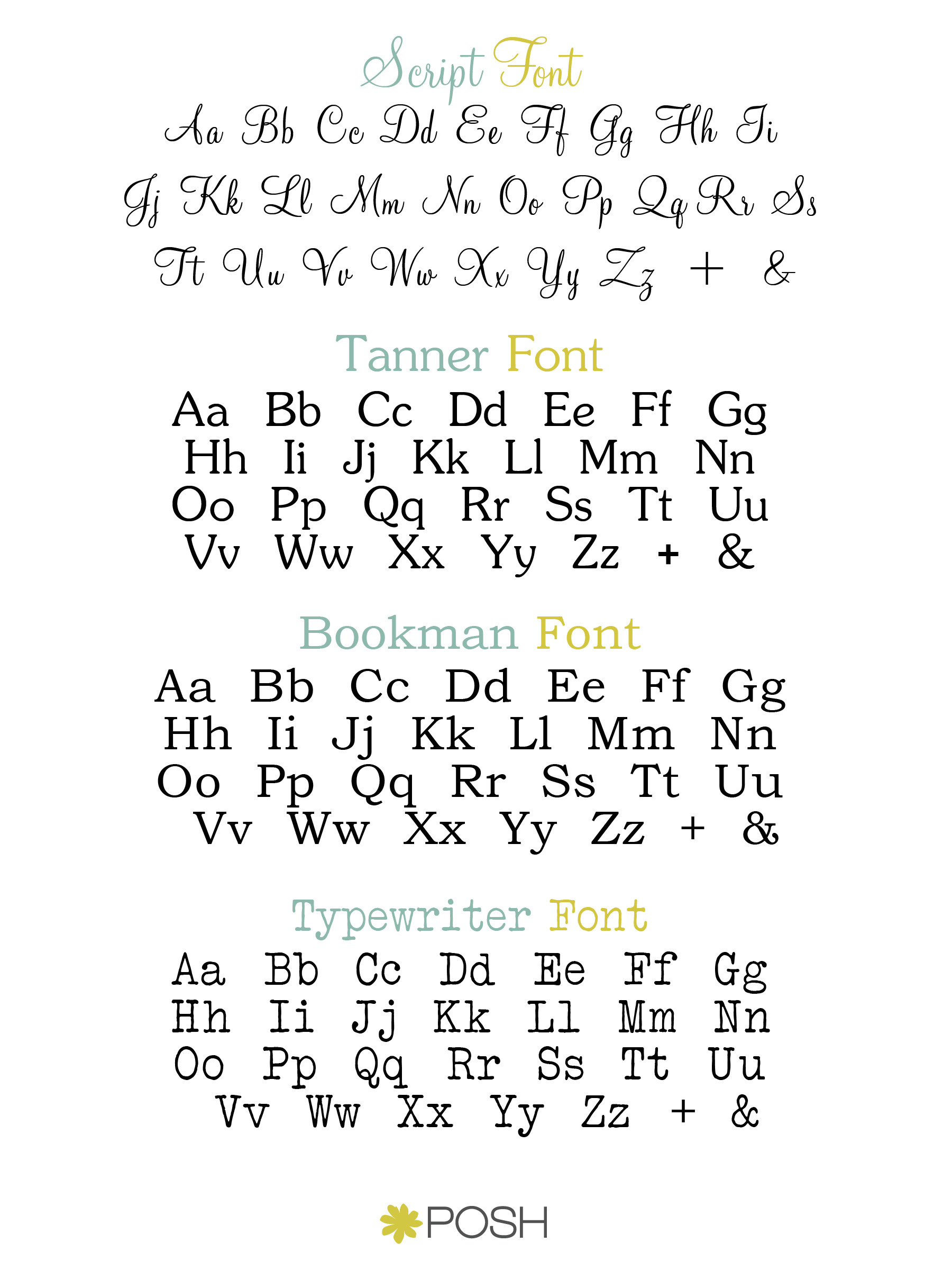 Script Font

Aa Bb Cc Dd Ee Ff Gg Hh Ii
Jj Kk Ll Mm Nn Oo Pp Qq Rr Ss
Tt Uu Vv Ww Xx Yy Zz + &

Tanner Font

Aa Bb Cc Dd Ee Ff Gg
Hh Ii Jj Kk Ll Mm Nn
Oo Pp Qq Rr Ss Tt Uu
Vv Ww Xx Yy Zz + &

Bookman Font

Aa Bb Cc Dd Ee Ff Gg
Hh Ii Jj Kk Ll Mm Nn
Oo Pp Qq Rr Ss Tt Uu
Vv Ww Xx Yy Zz + &

Typewriter Font

Aa Bb Cc Dd Ee Ff Gg
Hh Ii Jj Kk Ll Mm Nn
Oo Pp Qq Rr Ss Tt Uu
Vv Ww Xx Yy Zz + &

POSH